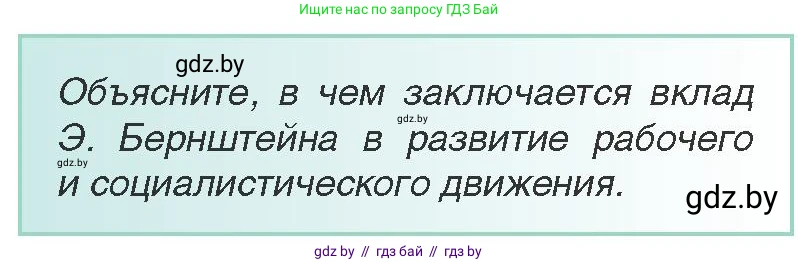 Ищите нас по запросу ГДЗ Бай

gdz.by

Объясните, в чем заключается вклад Э. Бернштейна в развитие рабочего и социалистического движения.

gdz.by

gdz.by

gdz.by

gdz by // гдз бай // гдз by